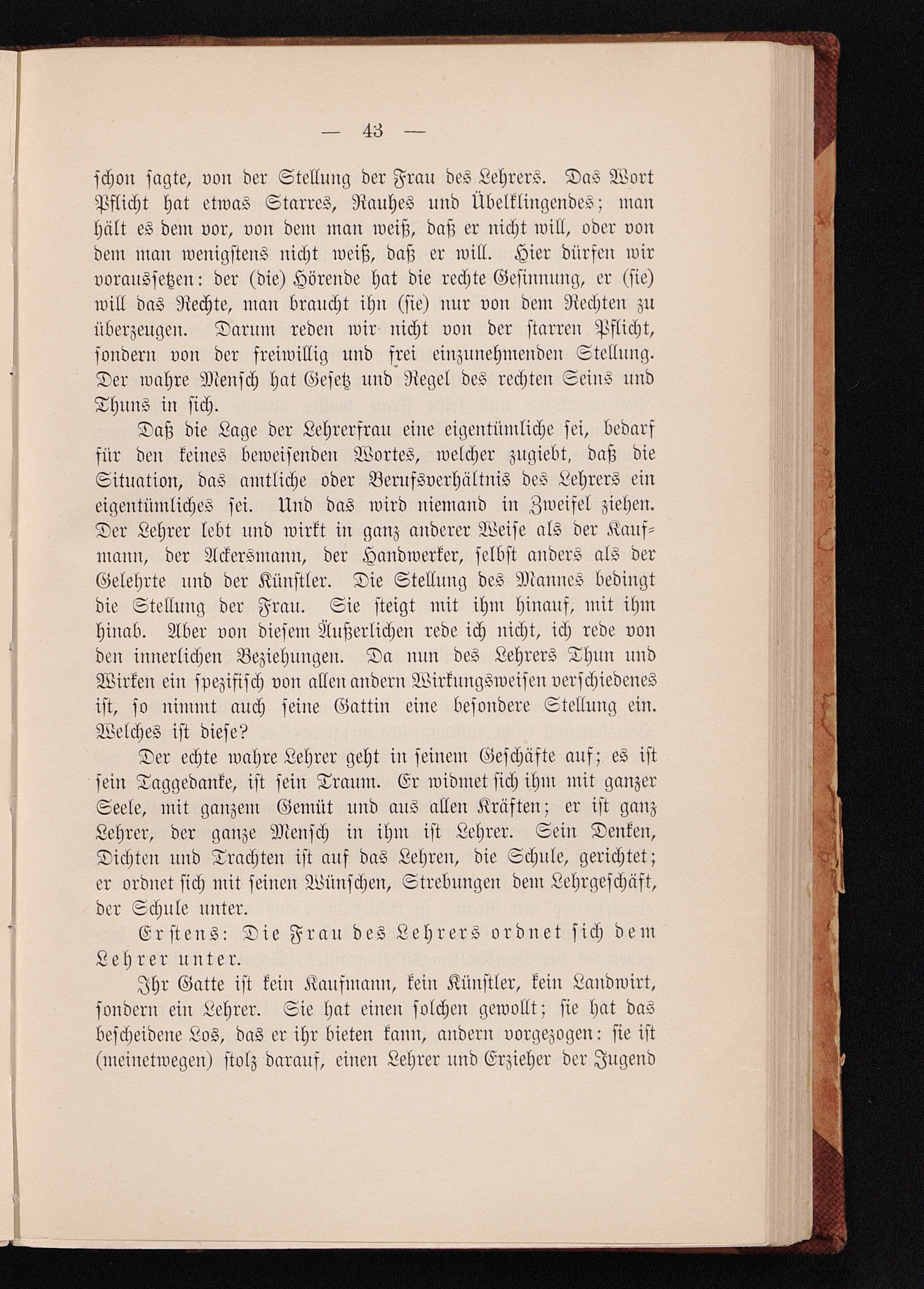 — 43 —

schon sagte, von der Stellung der Frau des Lehrers. Das Wort Pflicht hat etwas Starres, Rauhes und Übelklingendes; man hält es dem vor, von dem man weiß, daß er nicht will, oder von dem man wenigstens nicht weiß, daß er will. Hier dürfen wir voraussetzen: der (die) Hörende hat die rechte Gesinnung, er (sie) will das Rechte, man braucht ihn (sie) nur von dem Rechten zu überzeugen. Darum reden wir nicht von der starren Pflicht, sondern von der freiwillig und frei einzunehmenden Stellung. Der wahre Mensch hat Gesetz und Regel des rechten Seins und Thuns in sich.

Daß die Lage der Lehrerfrau eine eigentümliche sei, bedarf für den keines beweisenden Wortes, welcher zugiebt, daß die Situation, das amtliche oder Berufsverhältnis des Lehrers ein eigentümliches sei. Und das wird niemand in Zweifel ziehen. Der Lehrer lebt und wirkt in ganz anderer Weise als der Kaufmann, der Ackersmann, der Handwerker, selbst anders als der Gelehrte und der Künstler. Die Stellung des Mannes bedingt die Stellung der Frau. Sie steigt mit ihm hinauf, mit ihm hinab. Aber von diesem Äußerlichen rede ich nicht, ich rede von den innerlichen Beziehungen. Da nun des Lehrers Thun und Wirken ein spezifisch von allen andern Wirkungsweisen verschiedenes ist, so nimmt auch seine Gattin eine besondere Stellung ein. Welches ist diese?

Der echte wahre Lehrer geht in seinem Geschäfte auf; es ist sein Taggedanke, ist sein Traum. Er widmet sich ihm mit ganzer Seele, mit ganzem Gemüt und aus allen Kräften; er ist ganz Lehrer, der ganze Mensch in ihm ist Lehrer. Sein Denken, Dichten und Trachten ist auf das Lehren, die Schule, gerichtet; er ordnet sich mit seinen Wünschen, Strebungen dem Lehrgeschäft, der Schule unter.

Erstens: Die Frau des Lehrers ordnet sich dem Lehrer unter.

Ihr Gatte ist kein Kaufmann, kein Künstler, kein Landwirt, sondern ein Lehrer. Sie hat einen solchen gewollt; sie hat das bescheidene Los, das er ihr bieten kann, andern vorgezogen: sie ist (meinetwegen) stolz darauf, einen Lehrer und Erzieher der Jugend